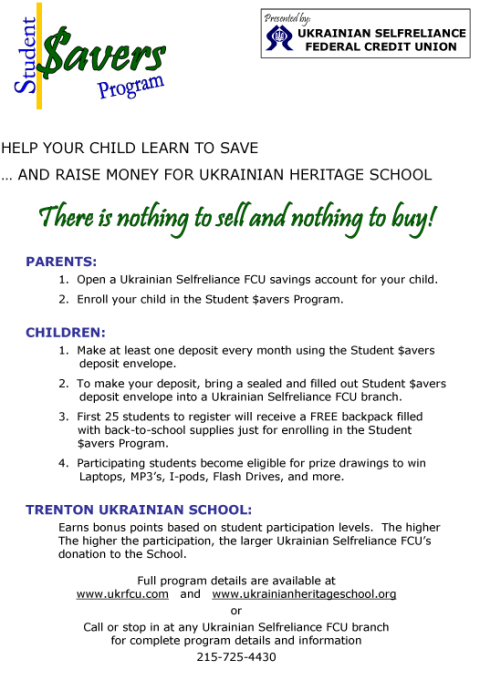 Student $avers Program

Presented by:
UKRAINIAN SELFRELIANCE FEDERAL CREDIT UNION

HELP YOUR CHILD LEARN TO SAVE
… AND RAISE MONEY FOR UKRAINIAN HERITAGE SCHOOL

There is nothing to sell and nothing to buy!

PARENTS:
1. Open a Ukrainian Selfreliance FCU savings account for your child.
2. Enroll your child in the Student $avers Program.

CHILDREN:
1. Make at least one deposit every month using the Student $avers deposit envelope.
2. To make your deposit, bring a sealed and filled out Student $avers deposit envelope into a Ukrainian Selfreliance FCU branch.
3. First 25 students to register will receive a FREE backpack filled with back-to-school supplies just for enrolling in the Student $avers Program.
4. Participating students become eligible for prize drawings to win Laptops, MP3's, I-pods, Flash Drives, and more.

TRENTON UKRAINIAN SCHOOL:
Earns bonus points based on student participation levels. The higher The higher the participation, the larger Ukrainian Selfreliance FCU's donation to the School.

Full program details are available at
www.ukrfcu.com and www.ukrainianheritageschool.org
or
Call or stop in at any Ukrainian Selfreliance FCU branch for complete program details and information
215-725-4430